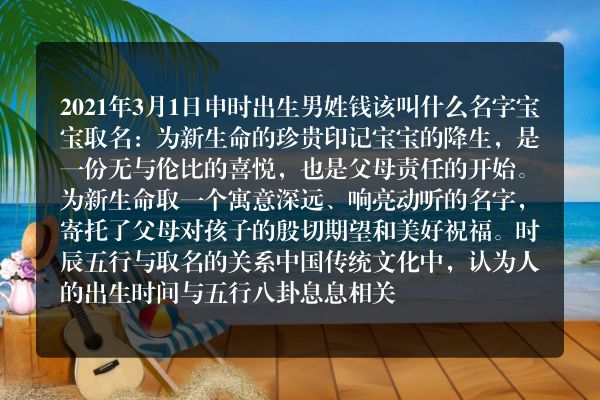 2021年3月1日申时出生男姓钱该叫什么名字宝宝取名：为新生命的珍贵印记宝宝的降生，是一份无与伦比的喜悦，也是父母责任的开始。为新生命取一个寓意深远、响亮动听的名字，寄托了父母对孩子的殷切期望和美好祝福。时辰五行与取名的关系中国传统文化中，认为人的出生时间与五行八卦息息相关